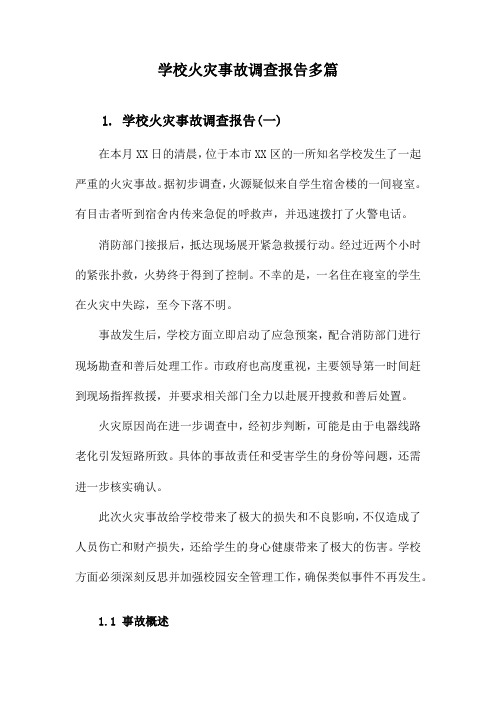 学校火灾事故调查报告多篇

1. 学校火灾事故调查报告(一)

在本月XX日的清晨，位于本市XX区的一所知名学校发生了一起严重的火灾事故。据初步调查，火源疑似来自学生宿舍楼的一间寝室。有目击者听到宿舍内传来急促的呼救声，并迅速拨打了火警电话。

消防部门接报后，抵达现场展开紧急救援行动。经过近两个小时的紧张扑救，火势终于得到了控制。不幸的是，一名住在寝室的学生在火灾中失踪，至今下落不明。

事故发生后，学校方面立即启动了应急预案，配合消防部门进行现场勘查和善后处理工作。市政府也高度重视，主要领导第一时间赶到现场指挥救援，并要求相关部门全力以赴展开搜救和善后处置。

火灾原因尚在进一步调查中，经初步判断，可能是由于电器线路老化引发短路所致。具体的事故责任和受害学生的身份等问题，还需进一步核实确认。

此次火灾事故给学校带来了极大的损失和不良影响，不仅造成了人员伤亡和财产损失，还给学生的身心健康带来了极大的伤害。学校方面必须深刻反思并加强校园安全管理工作，确保类似事件不再发生。

1.1 事故概述